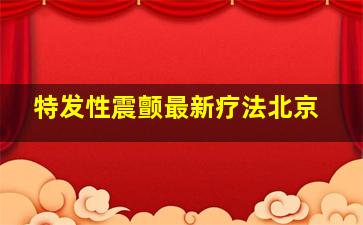 特发性震颤最新疗法北京